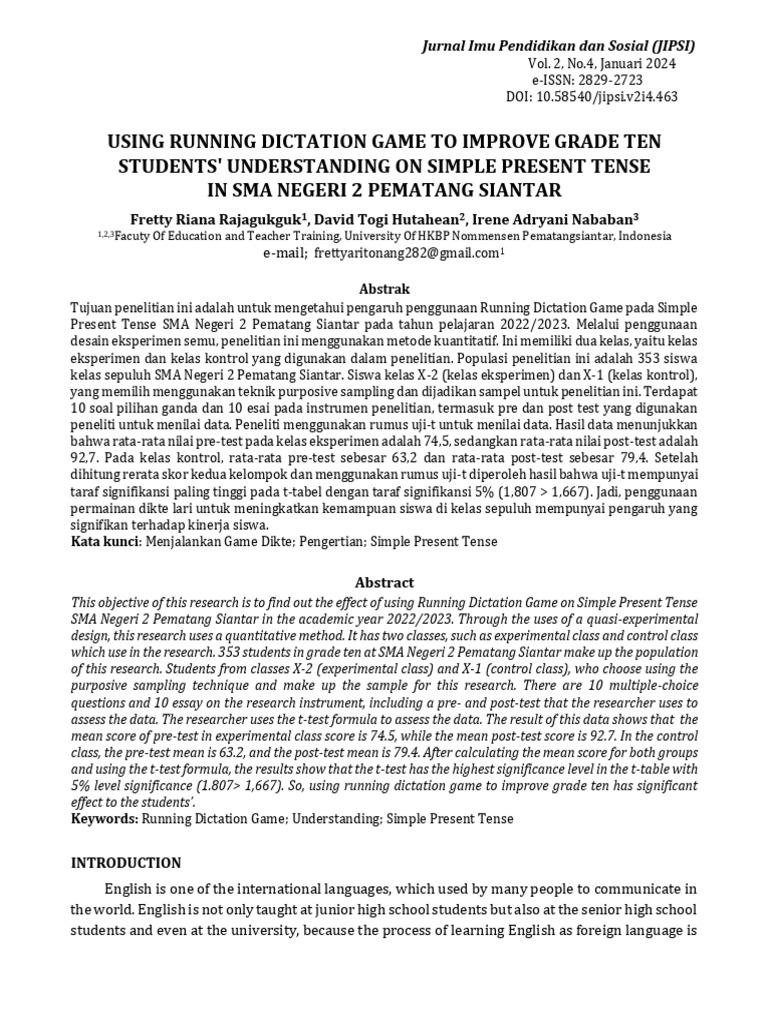 Jurnal Imu Pendidikan dan Sosial (JIPSI)
Vol. 2, No.4, Januari 2024
e-ISSN: 2829-2723
DOI: 10.58540/jipsi.v2i4.463

USING RUNNING DICTATION GAME TO IMPROVE GRADE TEN STUDENTS' UNDERSTANDING ON SIMPLE PRESENT TENSE IN SMA NEGERI 2 PEMATANG SIANTAR

Fretty Riana Rajagukguk$^1$, David Togi Hutahean$^2$, Irene Adryani Nababan$^3$
$^{1,2,3}$Facuty Of Education and Teacher Training, University Of HKBP Nommensen Pematangsiantar, Indonesia
e-mail; frettyaritonang282@gmail.com$^1$

Abstrak
Tujuan penelitian ini adalah untuk mengetahui pengaruh penggunaan Running Dictation Game pada Simple Present Tense SMA Negeri 2 Pematang Siantar pada tahun pelajaran 2022/2023. Melalui penggunaan desain eksperimen semu, penelitian ini menggunakan metode kuantitatif. Ini memiliki dua kelas, yaitu kelas eksperimen dan kelas kontrol yang digunakan dalam penelitian. Populasi penelitian ini adalah 353 siswa kelas sepuluh SMA Negeri 2 Pematang Siantar. Siswa kelas X-2 (kelas eksperimen) dan X-1 (kelas kontrol), yang memilih menggunakan teknik purposive sampling dan dijadikan sampel untuk penelitian ini. Terdapat 10 soal pilihan ganda dan 10 esai pada instrumen penelitian, termasuk pre dan post test yang digunakan peneliti untuk menilai data. Peneliti menggunakan rumus uji-t untuk menilai data. Hasil data menunjukkan bahwa rata-rata nilai pre-test pada kelas eksperimen adalah 74,5, sedangkan rata-rata nilai post-test adalah 92,7. Pada kelas kontrol, rata-rata pre-test sebesar 63,2 dan rata-rata post-test sebesar 79,4. Setelah dihitung rerata skor kedua kelompok dan menggunakan rumus uji-t diperoleh hasil bahwa uji-t mempunyai taraf signifikansi paling tinggi pada t-tabel dengan taraf signifikansi 5% (1,807 > 1,667). Jadi, penggunaan permainan dikte lari untuk meningkatkan kemampuan siswa di kelas sepuluh mempunyai pengaruh yang signifikan terhadap kinerja siswa.
Kata kunci: Menjalankan Game Dikte; Pengertian; Simple Present Tense

Abstract
This objective of this research is to find out the effect of using Running Dictation Game on Simple Present Tense SMA Negeri 2 Pematang Siantar in the academic year 2022/2023. Through the uses of a quasi-experimental design, this research uses a quantitative method. It has two classes, such as experimental class and control class which use in the research. 353 students in grade ten at SMA Negeri 2 Pematang Siantar make up the population of this research. Students from classes X-2 (experimental class) and X-1 (control class), who choose using the purposive sampling technique and make up the sample for this research. There are 10 multiple-choice questions and 10 essay on the research instrument, including a pre- and post-test that the researcher uses to assess the data. The researcher uses the t-test formula to assess the data. The result of this data shows that the mean score of pre-test in experimental class score is 74.5, while the mean post-test score is 92.7. In the control class, the pre-test mean is 63.2, and the post-test mean is 79.4. After calculating the mean score for both groups and using the t-test formula, the results show that the t-test has the highest significance level in the t-table with 5% level significance (1.807> 1,667). So, using running dictation game to improve grade ten has significant effect to the students'.
Keywords: Running Dictation Game; Understanding; Simple Present Tense

INTRODUCTION
English is one of the international languages, which used by many people to communicate in the world. English is not only taught at junior high school students but also at the senior high school students and even at the university, because the process of learning English as foreign language is